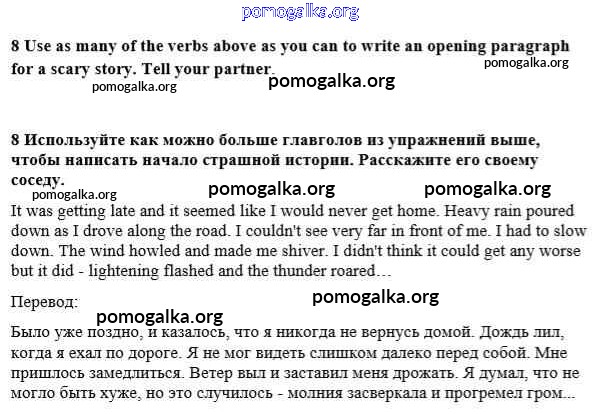 pomogalka.org

8 Use as many of the verbs above as you can to write an opening paragraph for a scary story. Tell your partner.

pomogalka.org

pomogalka.org

pomogalka.org

8 Используйте как можно больше главголов из упражнений выше, чтобы написать начало страшной истории. Расскажите его своему соседу.

pomogalka.org pomogalka.org pomogalka.org

It was getting late and it seemed like I would never get home. Heavy rain poured down as I drove along the road. I couldn't see very far in front of me. I had to slow down. The wind howled and made me shiver. I didn't think it could get any worse but it did - lightening flashed and the thunder roared…

Перевод: pomogalka.org

pomogalka.org

Было уже поздно, и казалось, что я никогда не вернусь домой. Дождь лил, когда я ехал по дороге. Я не мог видеть слишком далеко перед собой. Мне пришлось замедлиться. Ветер выл и заставил меня дрожать. Я думал, что не могло быть хуже, но это случилось - молния засверкала и прогремел гром...